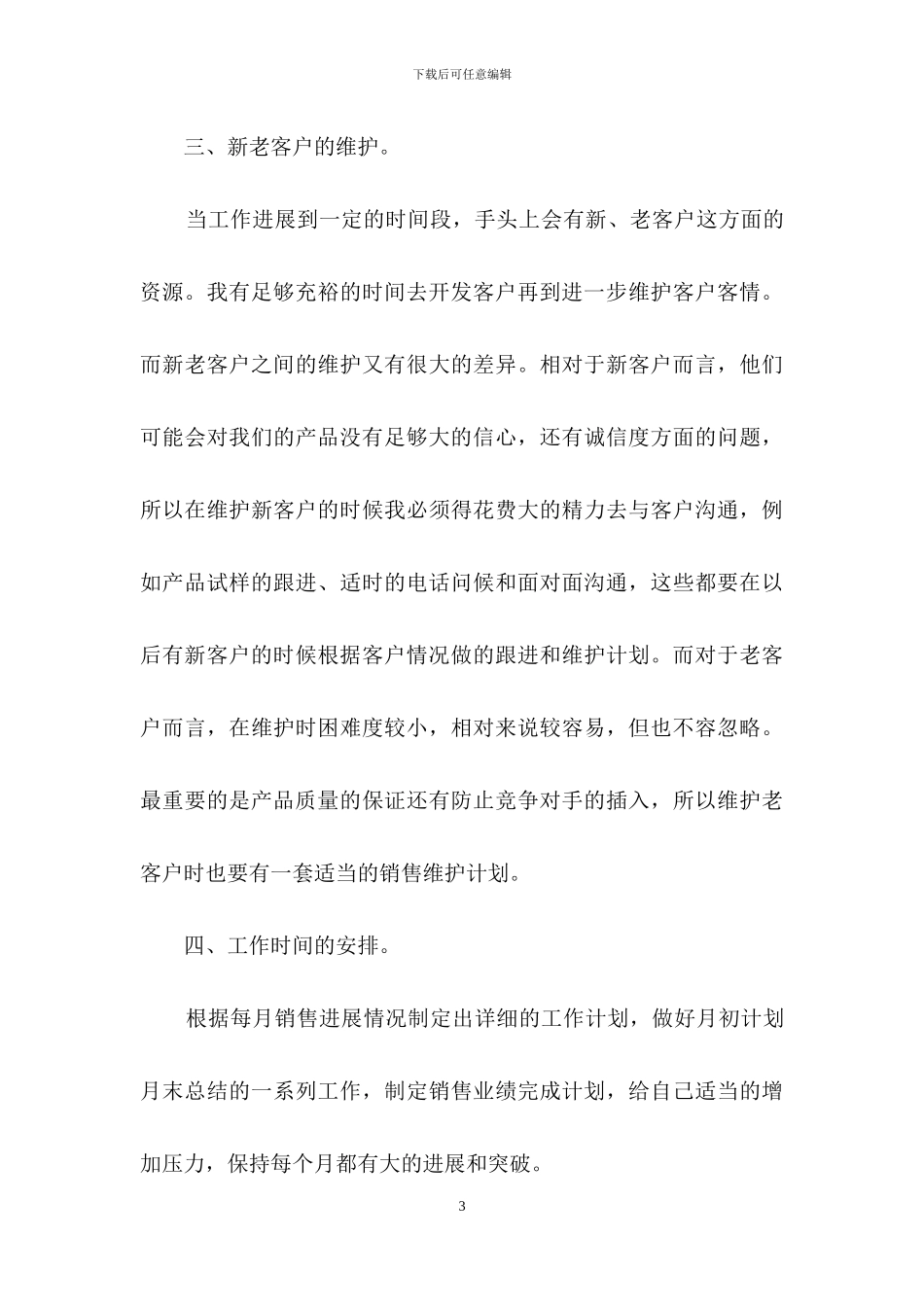 下载后可任意编辑

三、新老客户的维护。

当工作进展到一定的时间段，手头上会有新、老客户这方面的资源。我有足够充裕的时间去开发客户再到进一步维护客户客情。而新老客户之间的维护又有很大的差异。相对于新客户而言，他们可能会对我们的产品没有足够大的信心，还有诚信度方面的问题，所以在维护新客户的时候我必须得花费大的精力去与客户沟通，例如产品试样的跟进、适时的电话问候和面对面沟通，这些都要在以后有新客户的时候根据客户情况做的跟进和维护计划。而对于老客户而言，在维护时困难度较小，相对来说较容易，但也不容忽略。最重要的是产品质量的保证还有防止竞争对手的插入，所以维护老客户时也要有一套适当的销售维护计划。

四、工作时间的安排。

根据每月销售进展情况制定出详细的工作计划，做好月初计划月末总结的一系列工作，制定销售业绩完成计划，给自己适当的增加压力，保持每个月都有大的进展和突破。

3